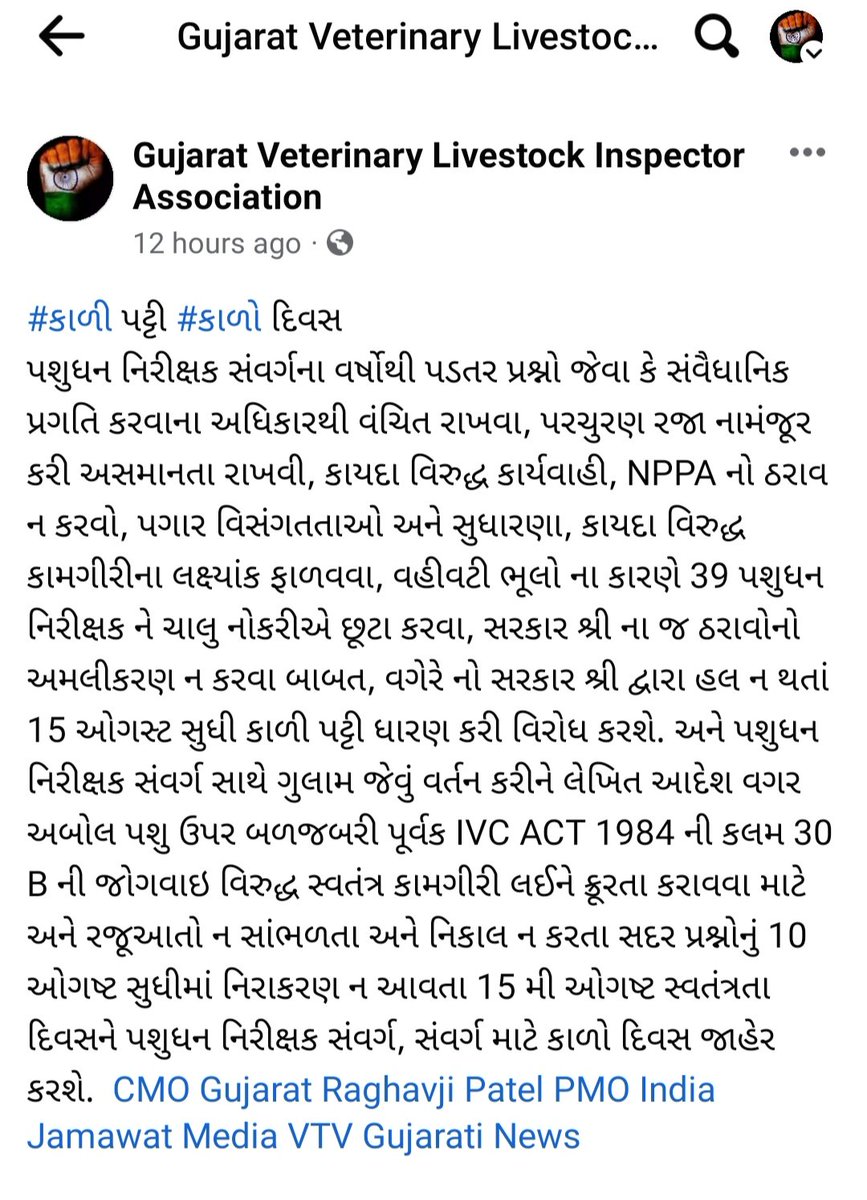 Gujarat Veterinary Livestoc...

Gujarat Veterinary Livestock Inspector Association
12 hours ago ·

#કાળી પટ્ટી #કાળો દિવસ
પશુધન નિરીક્ષક સંવર્ગના વર્ષોથી પડતર પ્રશ્નો જેવા કે સંવૈધાનિક પ્રગતિ કરવાના અધિકારથી વંચિત રાખવા, પરચુરણ રજા નામંજૂર કરી અસમાનતા રાખવી, કાયદા વિરુદ્ધ કાર્યવાહી, NPPA નો ઠરાવ ન કરવો, પગાર વિસંગતતાઓ અને સુધારણા, કાયદા વિરુદ્ધ કામગીરીના લક્ષ્યાંક ફાળવવા, વહીવટી ભૂલો ના કારણે 39 પશુધન નિરીક્ષક ને ચાલુ નોકરીએ છૂટા કરવા, સરકાર શ્રી ના જ ઠરાવોનો અમલીકરણ ન કરવા બાબત, વગેરે નો સરકાર શ્રી દ્વારા હલ ન થતાં 15 ઓગસ્ટ સુધી કાળી પટ્ટી ધારણ કરી વિરોધ કરશે. અને પશુધન નિરીક્ષક સંવર્ગ સાથે ગુલામ જેવું વર્તન કરીને લેખિત આદેશ વગર અબોલ પશુ ઉપર બળજબરી પૂર્વક IVC ACT 1984 ની કલમ 30 B ની જોગવાઇ વિરુદ્ધ સ્વતંત્ર કામગીરી લઈને ક્રૂરતા કરાવવા માટે અને રજૂઆતો ન સાંભળતા અને નિકાલ ન કરતા સદર પ્રશ્નોનું 10 ઓગષ્ટ સુધીમાં નિરાકરણ ન આવતા 15 મી ઓગષ્ટ સ્વતંત્રતા દિવસને પશુધન નિરીક્ષક સંવર્ગ, સંવર્ગ માટે કાળો દિવસ જાહેર કરશે. CMO Gujarat Raghavji Patel PMO India Jamawat Media VTV Gujarati News